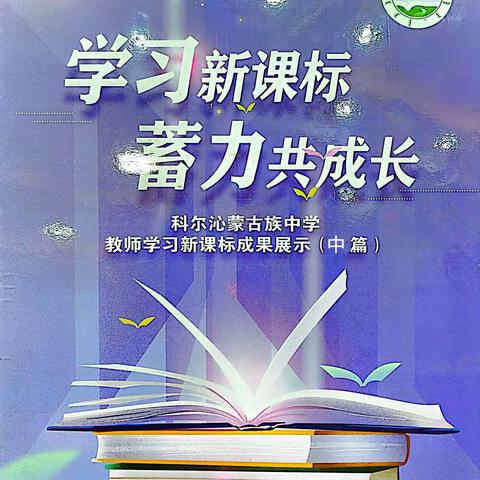 学习新课标
蓄力共成长

科尔沁蒙古族中学
教师学习新课标成果展示（中篇）